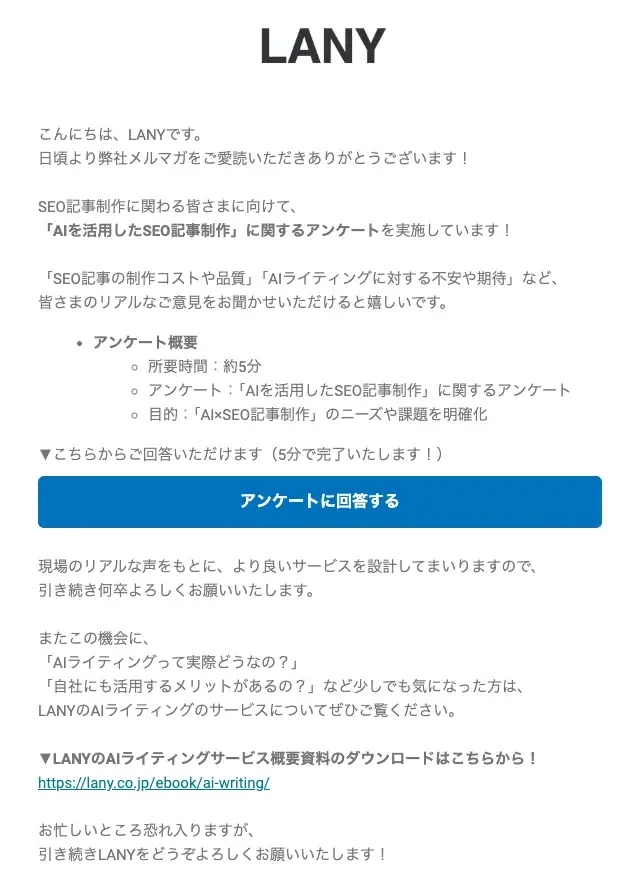 LANY

こんにちは、LANYです。
日頃より弊社メルマガをご愛読いただきありがとうございます！

SEO記事制作に関わる皆さまに向けて、
「AIを活用したSEO記事制作」に関するアンケートを実施しています！

「SEO記事の制作コストや品質」「AIライティングに対する不安や期待」など、
皆さまのリアルなご意見をお聞かせいただけると嬉しいです。

- アンケート概要
  - 所要時間：約5分
  - アンケート：「AIを活用したSEO記事制作」に関するアンケート
  - 目的：「AI×SEO記事制作」のニーズや課題を明確化

▼こちらからご回答いただけます（5分で完了いたします！）

アンケートに回答する

現場のリアルな声をもとに、より良いサービスを設計してまいりますので、
引き続き何卒よろしくお願いいたします。

またこの機会に、
「AIライティングって実際どうなの？」
「自社にも活用するメリットがあるの？」など少しでも気になった方は、
LANYのAIライティングのサービスについてぜひご覧ください。

▼LANYのAIライティングサービス概要資料のダウンロードはこちらから！
https://lany.co.jp/ebook/ai-writing/

お忙しいところ恐れ入りますが、
引き続きLANYをどうぞよろしくお願いいたします！